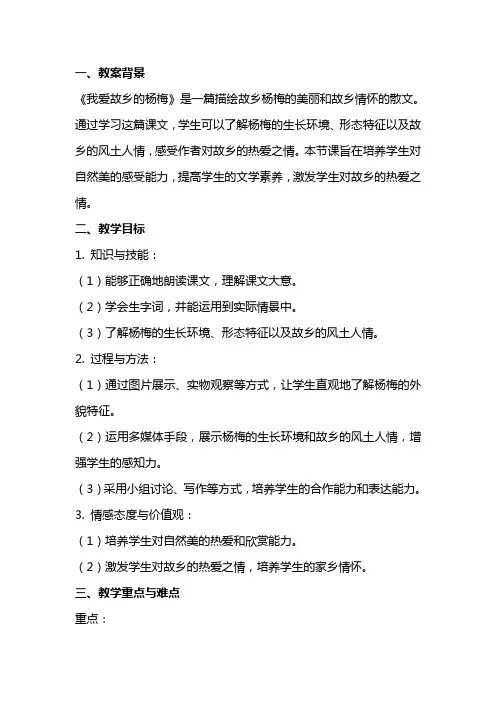 一、教案背景

《我爱故乡的杨梅》是一篇描绘故乡杨梅的美丽和故乡情怀的散文。通过学习这篇课文，学生可以了解杨梅的生长环境、形态特征以及故乡的风土人情，感受作者对故乡的热爱之情。本节课旨在培养学生对自然美的感受能力，提高学生的文学素养，激发学生对故乡的热爱之情。

二、教学目标

1. 知识与技能：

（1）能够正确地朗读课文，理解课文大意。

（2）学会生字词，并能运用到实际情景中。

（3）了解杨梅的生长环境、形态特征以及故乡的风土人情。

2. 过程与方法：

（1）通过图片展示、实物观察等方式，让学生直观地了解杨梅的外貌特征。

（2）运用多媒体手段，展示杨梅的生长环境和故乡的风土人情，增强学生的感知力。

（3）采用小组讨论、写作等方式，培养学生的合作能力和表达能力。

3. 情感态度与价值观：

（1）培养学生对自然美的热爱和欣赏能力。

（2）激发学生对故乡的热爱之情，培养学生的家乡情怀。

三、教学重点与难点

重点：